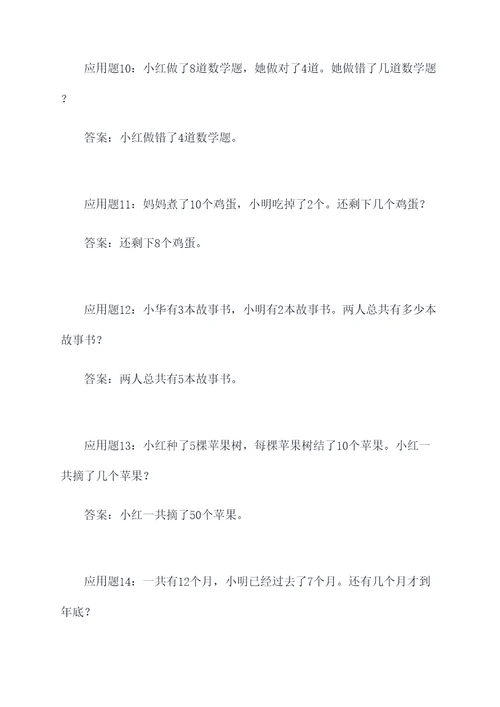 应用题10：小红做了8道数学题，她做对了4道。她做错了几道数学题？

答案：小红做错了4道数学题。

应用题11：妈妈煮了10个鸡蛋，小明吃掉了2个。还剩下几个鸡蛋？

答案：还剩下8个鸡蛋。

应用题12：小华有3本故事书，小明有2本故事书。两人总共有多少本故事书？

答案：两人总共有5本故事书。

应用题13：小红种了5棵苹果树，每棵苹果树结了10个苹果。小红一共摘了几个苹果？

答案：小红一共摘了50个苹果。

应用题14：一共有12个月，小明已经过去了7个月。还有几个月才到年底？